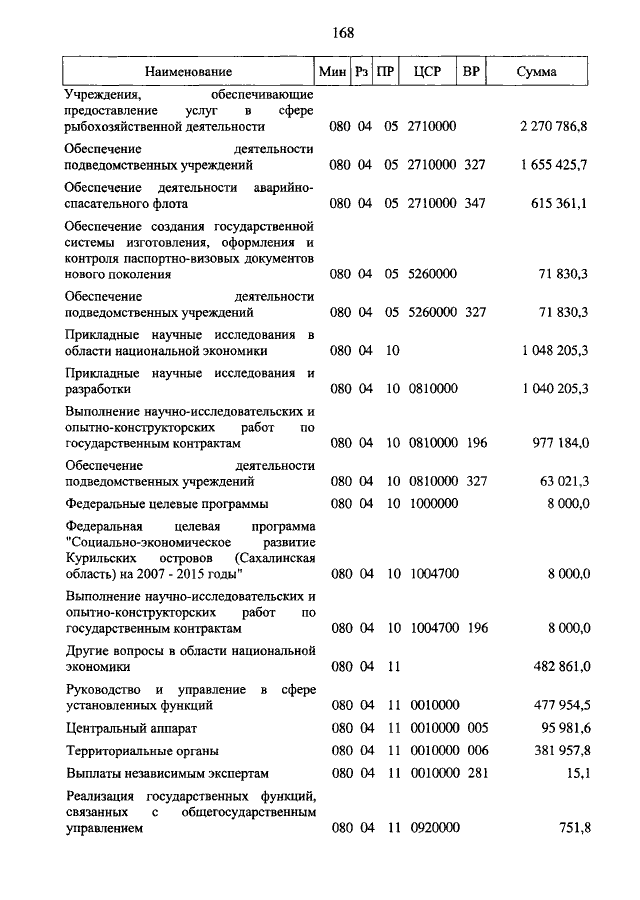 168

| Наименование | Мин | Рз | ПР | ЦСР | ВР | Сумма |
|---|---|---|---|---|---|---|
| Учреждения, обеспечивающие предоставление услуг в сфере рыбохозяйственной деятельности | 080 | 04 | 05 | 2710000 | | 2 270 786,8 |
| Обеспечение деятельности подведомственных учреждений | 080 | 04 | 05 | 2710000 | 327 | 1 655 425,7 |
| Обеспечение деятельности аварийно-спасательного флота | 080 | 04 | 05 | 2710000 | 347 | 615 361,1 |
| Обеспечение создания государственной системы изготовления, оформления и контроля паспортно-визовых документов нового поколения | 080 | 04 | 05 | 5260000 | | 71 830,3 |
| Обеспечение деятельности подведомственных учреждений | 080 | 04 | 05 | 5260000 | 327 | 71 830,3 |
| Прикладные научные исследования в области национальной экономики | 080 | 04 | 10 | | | 1 048 205,3 |
| Прикладные научные исследования и разработки | 080 | 04 | 10 | 0810000 | | 1 040 205,3 |
| Выполнение научно-исследовательских и опытно-конструкторских работ по государственным контрактам | 080 | 04 | 10 | 0810000 | 196 | 977 184,0 |
| Обеспечение деятельности подведомственных учреждений | 080 | 04 | 10 | 0810000 | 327 | 63 021,3 |
| Федеральные целевые программы | 080 | 04 | 10 | 1000000 | | 8 000,0 |
| Федеральная целевая программа "Социально-экономическое развитие Курильских островов (Сахалинская область) на 2007 - 2015 годы" | 080 | 04 | 10 | 1004700 | | 8 000,0 |
| Выполнение научно-исследовательских и опытно-конструкторских работ по государственным контрактам | 080 | 04 | 10 | 1004700 | 196 | 8 000,0 |
| Другие вопросы в области национальной экономики | 080 | 04 | 11 | | | 482 861,0 |
| Руководство и управление в сфере установленных функций | 080 | 04 | 11 | 0010000 | | 477 954,5 |
| Центральный аппарат | 080 | 04 | 11 | 0010000 | 005 | 95 981,6 |
| Территориальные органы | 080 | 04 | 11 | 0010000 | 006 | 381 957,8 |
| Выплаты независимым экспертам | 080 | 04 | 11 | 0010000 | 281 | 15,1 |
| Реализация государственных функций, связанных с общегосударственным управлением | 080 | 04 | 11 | 0920000 | | 751,8 |